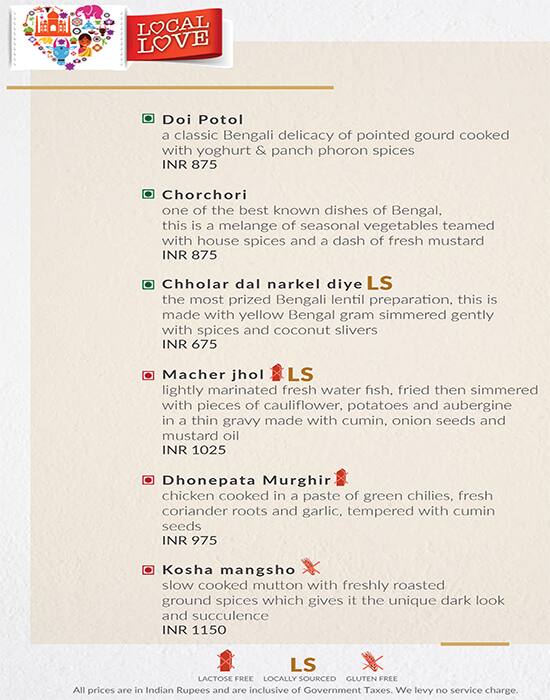 LOCAL LOVE

Doi Potol
a classic Bengali delicacy of pointed gourd cooked with yoghurt & panch phoron spices
INR 875

Chorchori
one of the best known dishes of Bengal, this is a melange of seasonal vegetables teamed with house spices and a dash of fresh mustard
INR 875

Chholar dal narkel diye LS
the most prized Bengali lentil preparation, this is made with yellow Bengal gram simmered gently with spices and coconut slivers
INR 675

Macher jhol LS
lightly marinated fresh water fish, fried then simmered with pieces of cauliflower, potatoes and aubergine in a thin gravy made with cumin, onion seeds and mustard oil
INR 1025

Dhonepata Murghir
chicken cooked in a paste of green chilies, fresh coriander roots and garlic, tempered with cumin seeds
INR 975

Kosha mangsho
slow cooked mutton with freshly roasted ground spices which gives it the unique dark look and succulence
INR 1150

LACTOSE FREE LS LOCALLY SOURCED GLUTEN FREE
All prices are in Indian Rupees and are inclusive of Government Taxes. We levy no service charge.